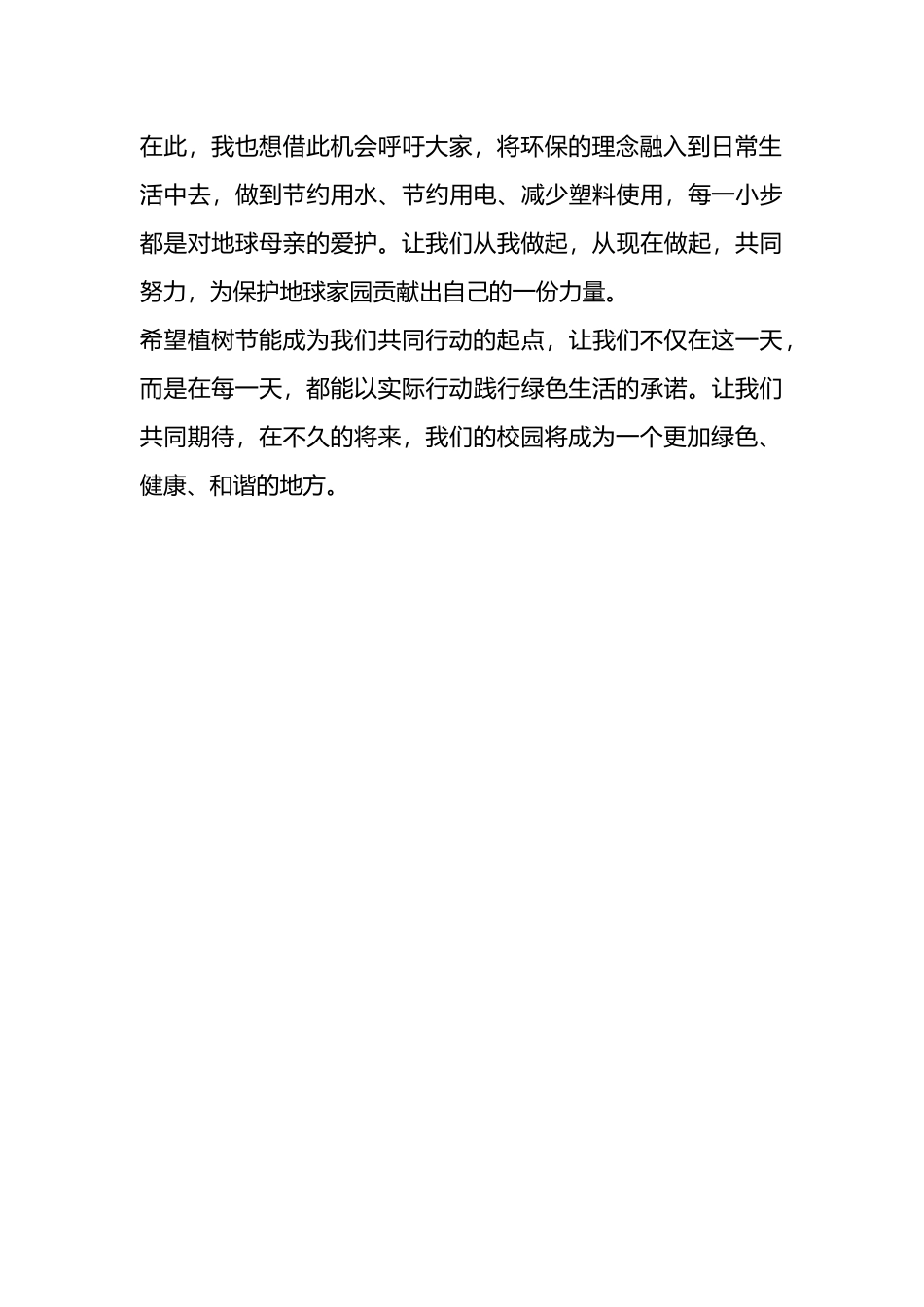 在此，我也想借此机会呼吁大家，将环保的理念融入到日常生活中去，做到节约用水、节约用电、减少塑料使用，每一小步都是对地球母亲的爱护。让我们从我做起，从现在做起，共同努力，为保护地球家园贡献出自己的一份力量。

希望植树节能成为我们共同行动的起点，让我们不仅在这一天，而是在每一天，都能以实际行动践行绿色生活的承诺。让我们共同期待，在不久的将来，我们的校园将成为一个更加绿色、健康、和谐的地方。